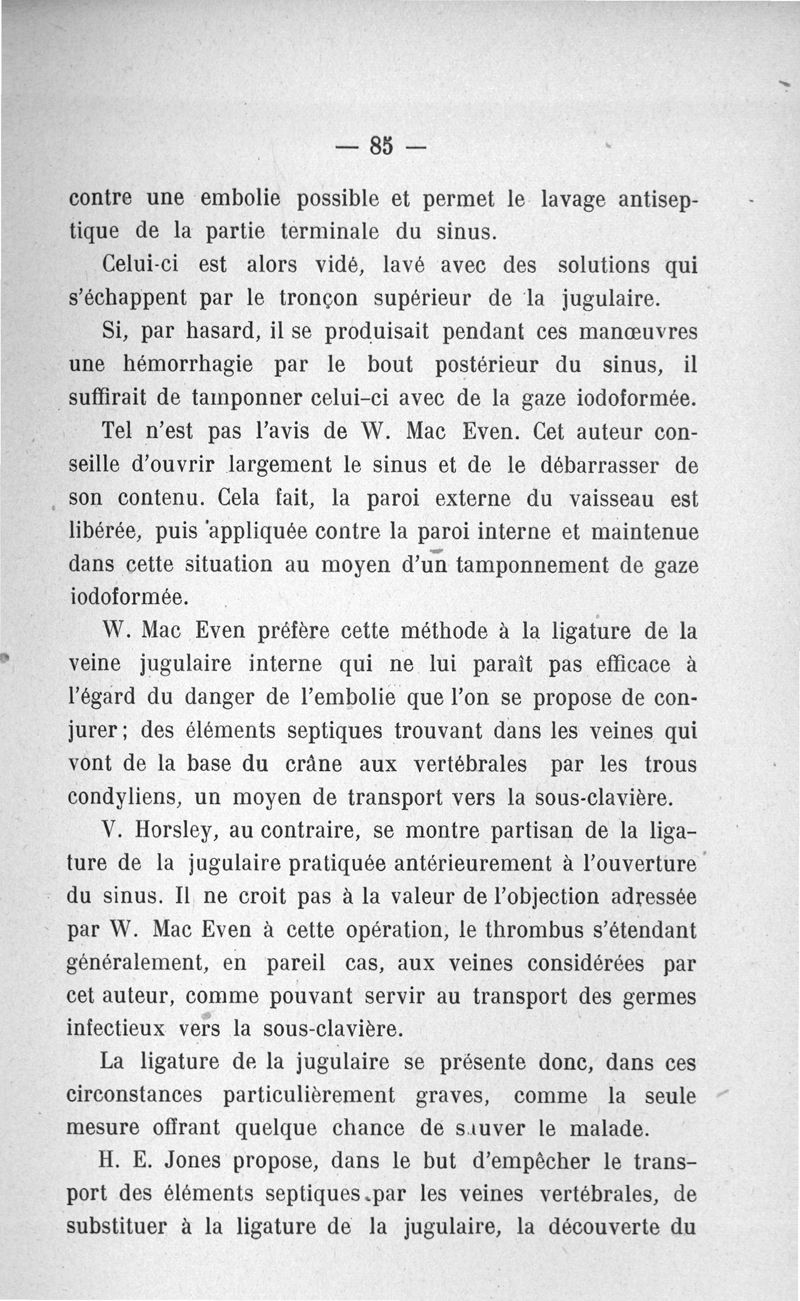 — 85 —

contre une embolie possible et permet le lavage antiseptique de la partie terminale du sinus.

Celui-ci est alors vidé, lavé avec des solutions qui s'échappent par le tronçon supérieur de la jugulaire.

Si, par hasard, il se produisait pendant ces manœuvres une hémorrhagie par le bout postérieur du sinus, il suffirait de tamponner celui-ci avec de la gaze iodoformée.

Tel n'est pas l'avis de W. Mac Even. Cet auteur conseille d'ouvrir largement le sinus et de le débarrasser de son contenu. Cela fait, la paroi externe du vaisseau est libérée, puis appliquée contre la paroi interne et maintenue dans cette situation au moyen d'un tamponnement de gaze iodoformée.

W. Mac Even préfère cette méthode à la ligature de la veine jugulaire interne qui ne lui paraît pas efficace à l'égard du danger de l'embolie que l'on se propose de conjurer; des éléments septiques trouvant dans les veines qui vont de la base du crâne aux vertébrales par les trous condyliens, un moyen de transport vers la sous-clavière.

V. Horsley, au contraire, se montre partisan de la ligature de la jugulaire pratiquée antérieurement à l'ouverture du sinus. Il ne croit pas à la valeur de l'objection adressée par W. Mac Even à cette opération, le thrombus s'étendant généralement, en pareil cas, aux veines considérées par cet auteur, comme pouvant servir au transport des germes infectieux vers la sous-clavière.

La ligature de la jugulaire se présente donc, dans ces circonstances particulièrement graves, comme la seule mesure offrant quelque chance de sauver le malade.

H. E. Jones propose, dans le but d'empêcher le transport des éléments septiques par les veines vertébrales, de substituer à la ligature de la jugulaire, la découverte du